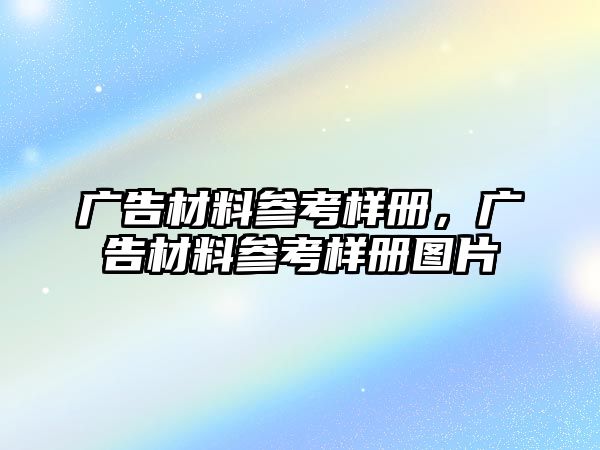 广告材料参考样册，广告材料参考样册图片